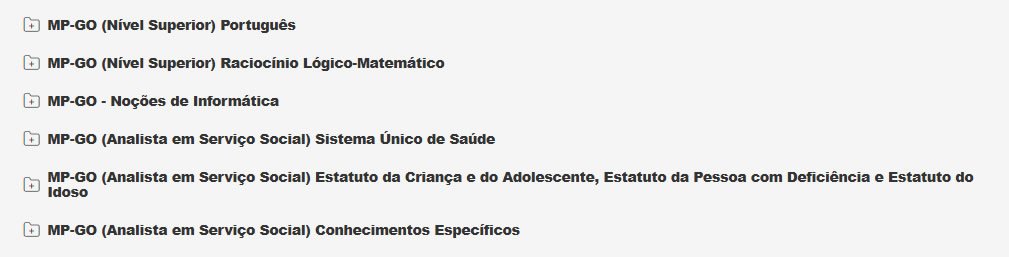 MP-GO (Nível Superior) Português

MP-GO (Nível Superior) Raciocínio Lógico-Matemático

MP-GO - Noções de Informática

MP-GO (Analista em Serviço Social) Sistema Único de Saúde

MP-GO (Analista em Serviço Social) Estatuto da Criança e do Adolescente, Estatuto da Pessoa com Deficiência e Estatuto do Idoso

MP-GO (Analista em Serviço Social) Conhecimentos Específicos